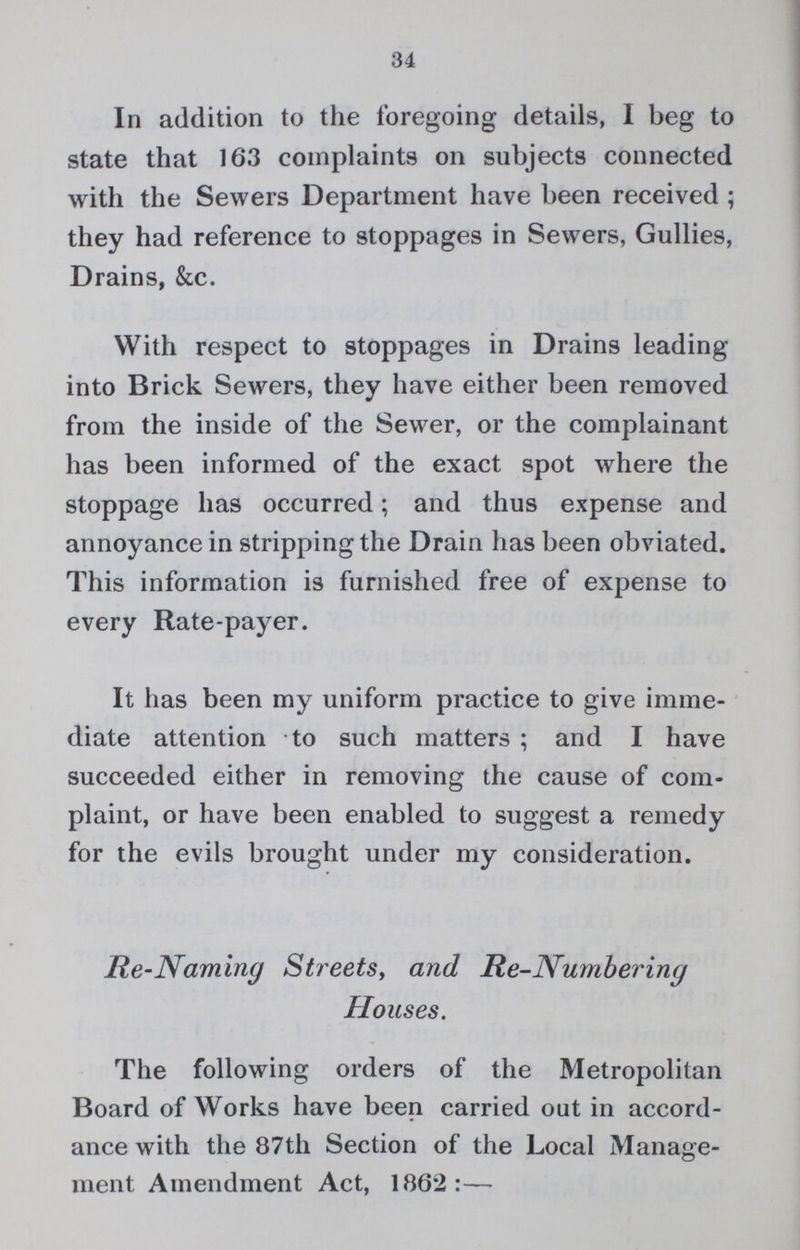 34

In addition to the foregoing details, I beg to state that 163 complaints on subjects connected with the Sewers Department have been received; they had reference to stoppages in Sewers, Gullies, Drains, &c.

With respect to stoppages in Drains leading into Brick Sewers, they have either been removed from the inside of the Sewer, or the complainant has been informed of the exact spot where the stoppage has occurred; and thus expense and annoyance in stripping the Drain has been obviated. This information is furnished free of expense to every Rate-payer.

It has been my uniform practice to give immediate attention to such matters; and I have succeeded either in removing the cause of complaint, or have been enabled to suggest a remedy for the evils brought under my consideration.

Re-Naming Streets, and Re-Numbering Houses.

The following orders of the Metropolitan Board of Works have been carried out in accordance with the 87th Section of the Local Management Amendment Act, 1862:—